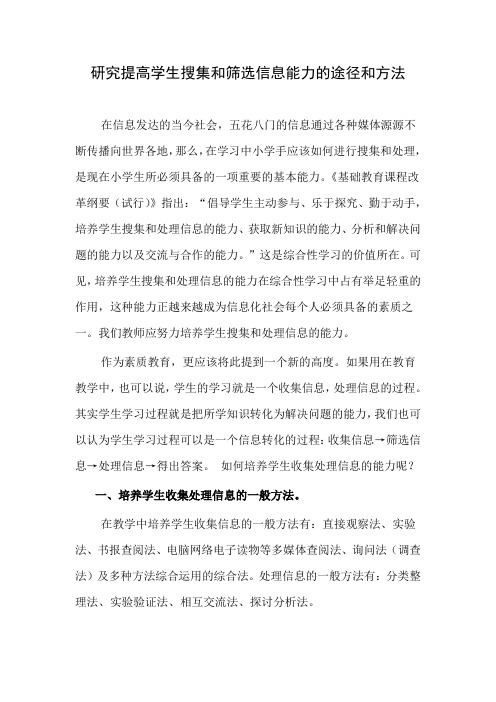 研究提高学生搜集和筛选信息能力的途径和方法

在信息发达的当今社会，五花八门的信息通过各种媒体源源不断传播向世界各地，那么，在学习中小学手应该如何进行搜集和处理，是现在小学生所必须具备的一项重要的基本能力。《基础教育课程改革纲要（试行）》指出：“倡导学生主动参与、乐于探究、勤于动手，培养学生搜集和处理信息的能力、获取新知识的能力、分析和解决问题的能力以及交流与合作的能力。”这是综合性学习的价值所在。可见，培养学生搜集和处理信息的能力在综合性学习中占有举足轻重的作用，这种能力正越来越成为信息化社会每个人必须具备的素质之一。我们教师应努力培养学生搜集和处理信息的能力。

作为素质教育，更应该将此提到一个新的高度。如果用在教育教学中，也可以说，学生的学习就是一个收集信息，处理信息的过程。其实学生学习过程就是把所学知识转化为解决问题的能力，我们也可以认为学生学习过程可以是一个信息转化的过程：收集信息→筛选信息→处理信息→得出答案。 如何培养学生收集处理信息的能力呢？

一、培养学生收集处理信息的一般方法。

在教学中培养学生收集信息的一般方法有：直接观察法、实验法、书报查阅法、电脑网络电子读物等多媒体查阅法、询问法（调查法）及多种方法综合运用的综合法。处理信息的一般方法有：分类整理法、实验验证法、相互交流法、探讨分析法。